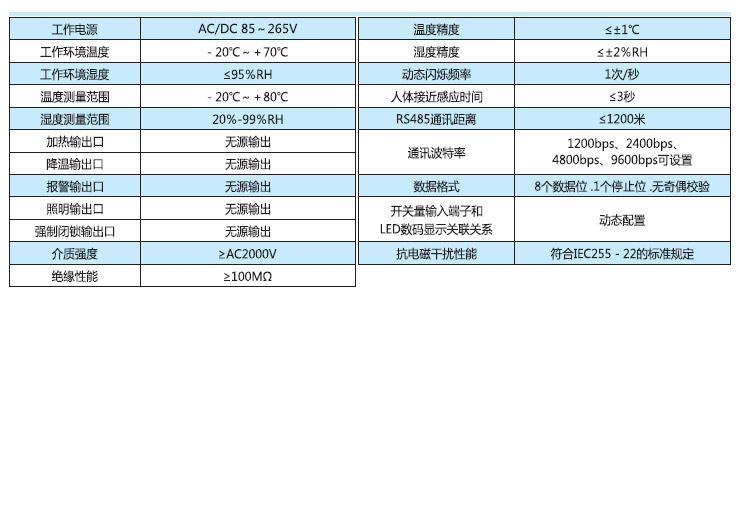 | 工作电源 | AC/DC 85～265V |
|---|---|
| 工作环境温度 | - 20℃～+70℃ |
| 工作环境湿度 | ≤95%RH |
| 温度测量范围 | - 20℃～+80℃ |
| 湿度测量范围 | 20%-99%RH |
| 加热输出口 | 无源输出 |
| 降温输出口 | 无源输出 |
| 报警输出口 | 无源输出 |
| 照明输出口 | 无源输出 |
| 强制闭锁输出口 | 无源输出 |
| 介质强度 | ≥AC2000V |
| 绝缘性能 | ≥100MΩ |

| 温度精度 | ≤±1℃ |
|---|---|
| 湿度精度 | ≤±2%RH |
| 动态闪烁频率 | 1次/秒 |
| 人体接近感应时间 | ≤3秒 |
| RS485通讯距离 | ≤1200米 |
| 通讯波特率 | 1200bps、2400bps、4800bps、9600bps可设置 |
| 数据格式 | 8个数据位.1个停止位.无奇偶校验 |
| 开关量输入端子和LED数码显示关联关系 | 动态配置 |
| 抗电磁干扰性能 | 符合IEC255 - 22的标准规定 |